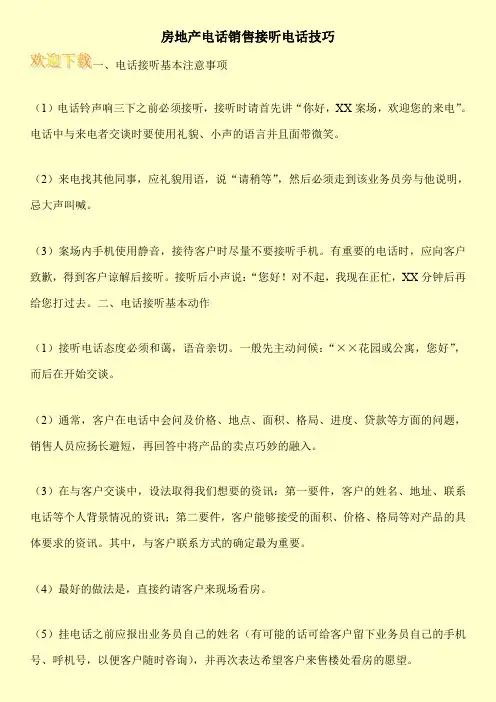 房地产电话销售接听电话技巧

欢迎下载一、电话接听基本注意事项

（1）电话铃声响三下之前必须接听，接听时请首先讲“你好，XX案场，欢迎您的来电”。电话中与来电者交谈时要使用礼貌、小声的语言并且面带微笑。

（2）来电找其他同事，应礼貌用语，说“请稍等”，然后必须走到该业务员旁与他说明，忌大声叫喊。

（3）案场内手机使用静音，接待客户时尽量不要接听手机。有重要的电话时，应向客户致歉，得到客户谅解后接听。接听后小声说：“您好！对不起，我现在正忙，XX分钟后再给您打过去。二、电话接听基本动作

（1）接听电话态度必须和蔼，语音亲切。一般先主动问候：“××花园或公寓，您好”，而后在开始交谈。

（2）通常，客户在电话中会问及价格、地点、面积、格局、进度、贷款等方面的问题，销售人员应扬长避短，再回答中将产品的卖点巧妙的融入。

（3）在与客户交谈中，设法取得我们想要的资讯：第一要件，客户的姓名、地址、联系电话等个人背景情况的资讯；第二要件，客户能够接受的面积、价格、格局等对产品的具体要求的资讯。其中，与客户联系方式的确定最为重要。

（4）最好的做法是，直接约请客户来现场看房。

（5）挂电话之前应报出业务员自己的姓名（有可能的话可给客户留下业务员自己的手机号、呼机号，以便客户随时咨询），并再次表达希望客户来售楼处看房的愿望。